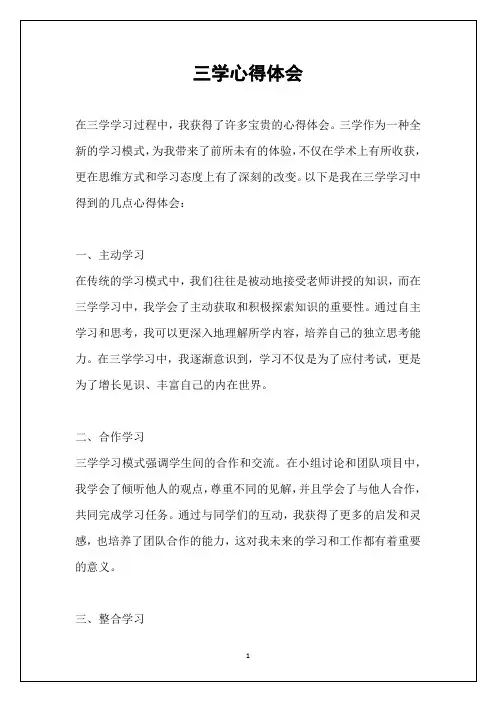 三学心得体会

在三学学习过程中，我获得了许多宝贵的心得体会。三学作为一种全新的学习模式，为我带来了前所未有的体验，不仅在学术上有所收获，更在思维方式和学习态度上有了深刻的改变。以下是我在三学学习中得到的几点心得体会：

一、主动学习
在传统的学习模式中，我们往往是被动地接受老师讲授的知识，而在三学学习中，我学会了主动获取和积极探索知识的重要性。通过自主学习和思考，我可以更深入地理解所学内容，培养自己的独立思考能力。在三学学习中，我逐渐意识到，学习不仅是为了应付考试，更是为了增长见识、丰富自己的内在世界。

二、合作学习
三学学习模式强调学生间的合作和交流。在小组讨论和团队项目中，我学会了倾听他人的观点，尊重不同的见解，并且学会了与他人合作，共同完成学习任务。通过与同学们的互动，我获得了更多的启发和灵感，也培养了团队合作的能力，这对我未来的学习和工作都有着重要的意义。

三、整合学习

1